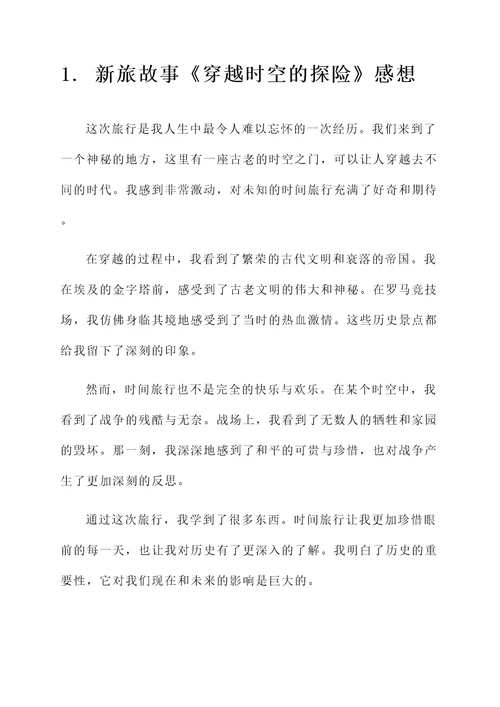 1. 新旅故事《穿越时空的探险》感想

这次旅行是我人生中最令人难以忘怀的一次经历。我们来到了一个神秘的地方，这里有一座古老的时空之门，可以让人穿越去不同的时代。我感到非常激动，对未知的时间旅行充满了好奇和期待。

在穿越的过程中，我看到了繁荣的古代文明和衰落的帝国。我在埃及的金字塔前，感受到了古老文明的伟大和神秘。在罗马竞技场，我仿佛身临其境地感受到了当时的热血激情。这些历史景点都给我留下了深刻的印象。

然而，时间旅行也不是完全的快乐与欢乐。在某个时空中，我看到了战争的残酷与无奈。战场上，我看到了无数人的牺牲和家园的毁坏。那一刻，我深深地感到了和平的可贵与珍惜，也对战争产生了更加深刻的反思。

通过这次旅行，我学到了很多东西。时间旅行让我更加珍惜眼前的每一天，也让我对历史有了更深入的了解。我明白了历史的重要性，它对我们现在和未来的影响是巨大的。